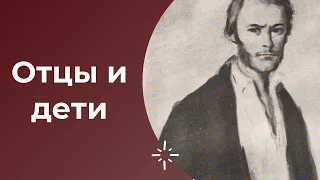 Отцы и дети